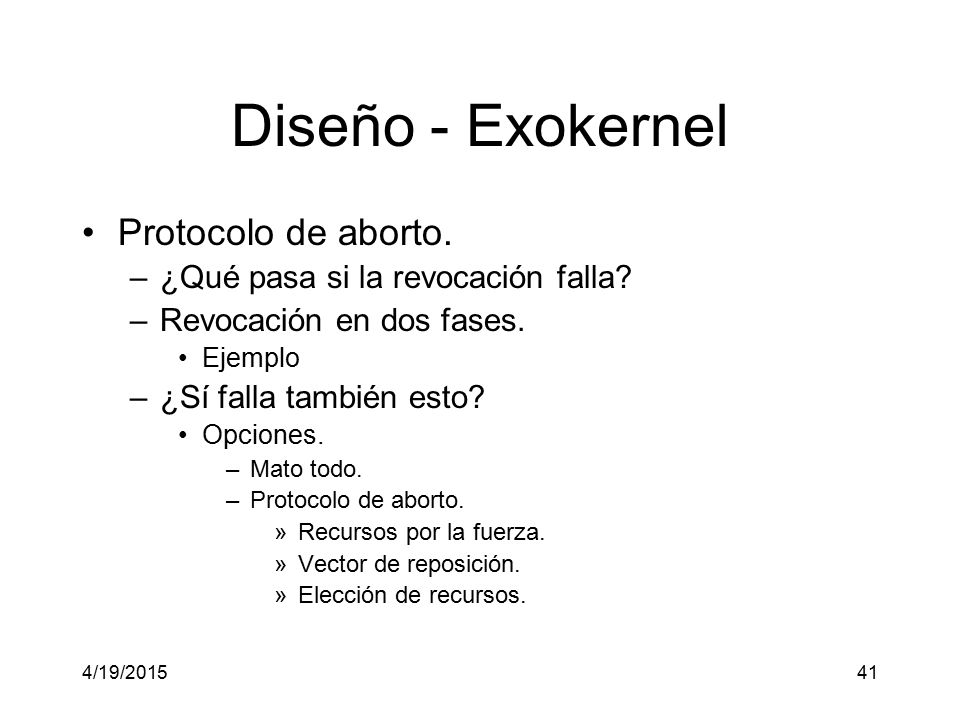 Diseño - Exokernel

• Protocolo de aborto.
– ¿Qué pasa si la revocación falla?
– Revocación en dos fases.
• Ejemplo
– ¿Sí falla también esto?
• Opciones.
– Mato todo.
– Protocolo de aborto.
» Recursos por la fuerza.
» Vector de reposición.
» Elección de recursos.

4/19/2015

41